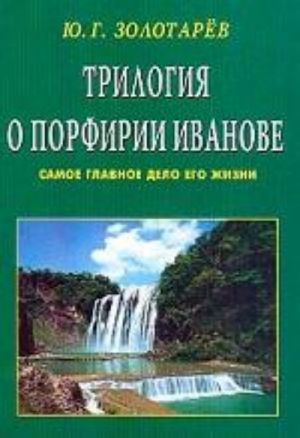 Ю. Г. ЗОЛОТАРЁВ

ТРИЛОГИЯ
О ПОРФИРИИ ИВАНОВЕ

САМОЕ ГЛАВНОЕ ДЕЛО ЕГО ЖИЗНИ